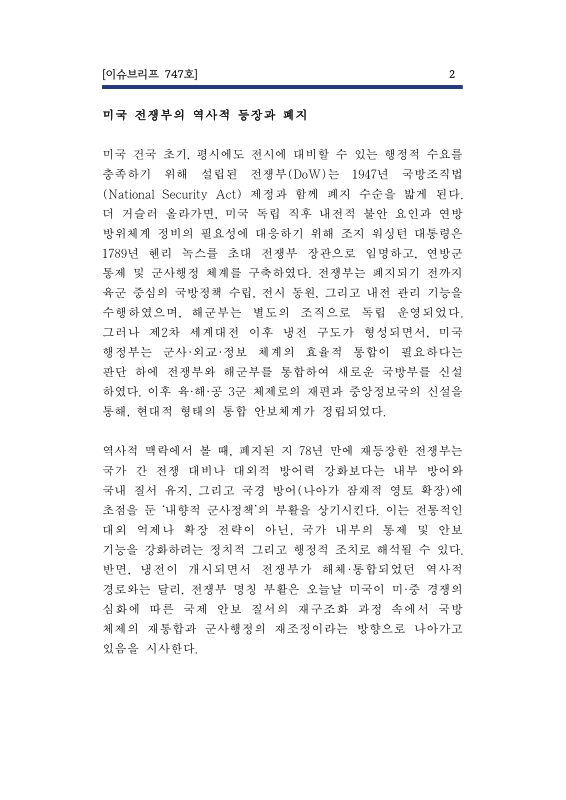 [이슈브리프 747호] 2

미국 전쟁부의 역사적 등장과 폐지

미국 건국 초기, 평시에도 전시에 대비할 수 있는 행정적 수요를 충족하기 위해 설립된 전쟁부(DoW)는 1947년 국방조직법(National Security Act) 제정과 함께 폐지 수순을 밟게 된다. 더 거슬러 올라가면, 미국 독립 직후 내전적 불안 요인과 연방 방위체계 정비의 필요성에 대응하기 위해 조지 워싱턴 대통령은 1789년 헨리 녹스를 초대 전쟁부 장관으로 임명하고, 연방군 통제 및 군사행정 체계를 구축하였다. 전쟁부는 폐지되기 전까지 육군 중심의 국방정책 수립, 전시 동원, 그리고 내전 관리 기능을 수행하였으며, 해군부는 별도의 조직으로 독립 운영되었다. 그러나 제2차 세계대전 이후 냉전 구도가 형성되면서, 미국 행정부는 군사·외교·정보 체계의 효율적 통합이 필요하다는 판단 하에 전쟁부와 해군부를 통합하여 새로운 국방부를 신설하였다. 이후 육·해·공 3군 체제로의 재편과 중앙정보국의 신설을 통해, 현대적 형태의 통합 안보체계가 정립되었다.

역사적 맥락에서 볼 때, 폐지된 지 78년 만에 재등장한 전쟁부는 국가 간 전쟁 대비나 대외적 방어력 강화보다는 내부 방어와 국내 질서 유지, 그리고 국경 방어(나아가 잠재적 영토 확장)에 초점을 둔 '내향적 군사정책'의 부활을 상기시킨다. 이는 전통적인 대외 억제나 확장 전략이 아닌, 국가 내부의 통제 및 안보 기능을 강화하려는 정치적 그리고 행정적 조치로 해석될 수 있다. 반면, 냉전이 개시되면서 전쟁부가 해체·통합되었던 역사적 경로와는 달리, 전쟁부 명칭 부활은 오늘날 미국이 미·중 경쟁의 심화에 따른 국제 안보 질서의 재구조화 과정 속에서 국방 체제의 재통합과 군사행정의 재조정이라는 방향으로 나아가고 있음을 시사한다.